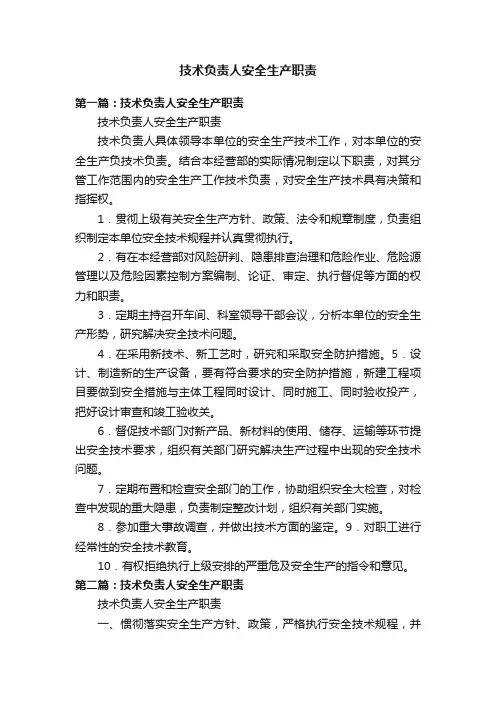 技术负责人安全生产职责

第一篇：技术负责人安全生产职责

技术负责人安全生产职责

技术负责人具体领导本单位的安全生产技术工作，对本单位的安全生产负技术负责。结合本经营部的实际情况制定以下职责，对其分管工作范围内的安全生产工作技术负责，对安全生产技术具有决策和指挥权。

1．贯彻上级有关安全生产方针、政策、法令和规章制度，负责组织制定本单位安全技术规程并认真贯彻执行。

2．有在本经营部对风险研判、隐患排查治理和危险作业、危险源管理以及危险因素控制方案编制、论证、审定、执行督促等方面的权力和职责。

3．定期主持召开车间、科室领导干部会议，分析本单位的安全生产形势，研究解决安全技术问题。

4．在采用新技术、新工艺时，研究和采取安全防护措施。5．设计、制造新的生产设备，要有符合要求的安全防护措施，新建工程项目要做到安全措施与主体工程同时设计、同时施工、同时验收投产，把好设计审查和竣工验收关。

6．督促技术部门对新产品、新材料的使用、储存、运输等环节提出安全技术要求，组织有关部门研究解决生产过程中出现的安全技术问题。

7．定期布置和检查安全部门的工作，协助组织安全大检查，对检查中发现的重大隐患，负责制定整改计划，组织有关部门实施。

8．参加重大事故调查，并做出技术方面的鉴定。9．对职工进行经常性的安全技术教育。

10．有权拒绝执行上级安排的严重危及安全生产的指令和意见。

第二篇：技术负责人安全生产职责

技术负责人安全生产职责

一、惯彻落实安全生产方针、政策，严格执行安全技术规程，并